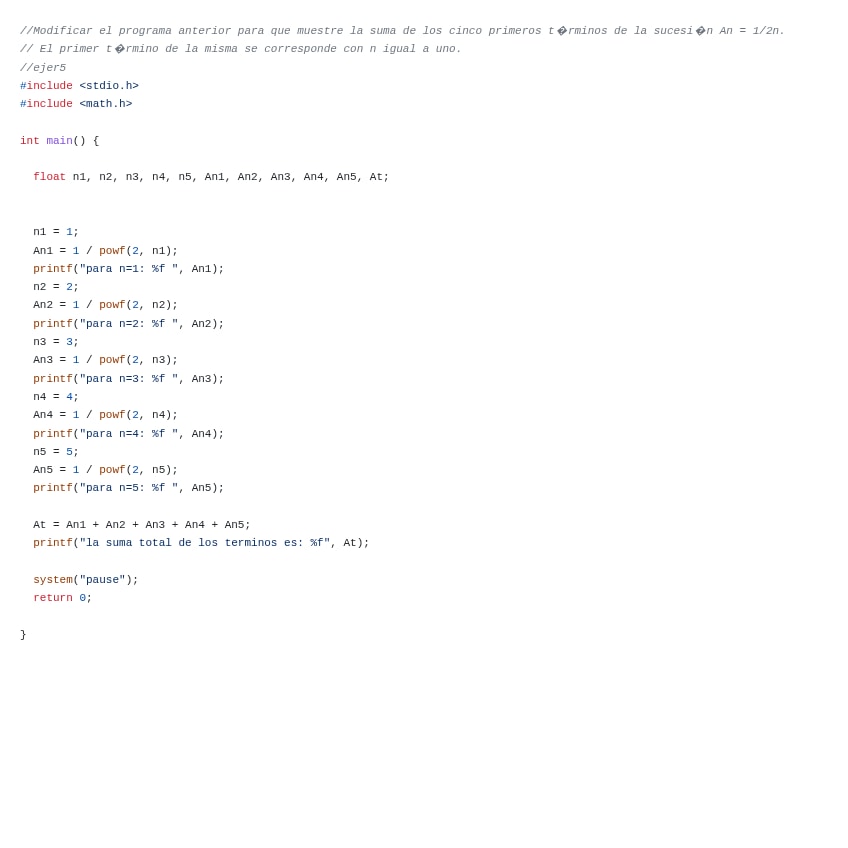 //Modificar el programa anterior para que muestre la suma de los cinco primeros t�rminos de la sucesi�n An = 1/2n.
// El primer t�rmino de la misma se corresponde con n igual a uno.
//ejer5
#include <stdio.h>
#include <math.h>

int main() {

  float n1, n2, n3, n4, n5, An1, An2, An3, An4, An5, At;

  n1 = 1;
  An1 = 1 / powf(2, n1);
  printf("para n=1: %f ", An1);
  n2 = 2;
  An2 = 1 / powf(2, n2);
  printf("para n=2: %f ", An2);
  n3 = 3;
  An3 = 1 / powf(2, n3);
  printf("para n=3: %f ", An3);
  n4 = 4;
  An4 = 1 / powf(2, n4);
  printf("para n=4: %f ", An4);
  n5 = 5;
  An5 = 1 / powf(2, n5);
  printf("para n=5: %f ", An5);

  At = An1 + An2 + An3 + An4 + An5;
  printf("la suma total de los terminos es: %f", At);

  system("pause");
  return 0;

}